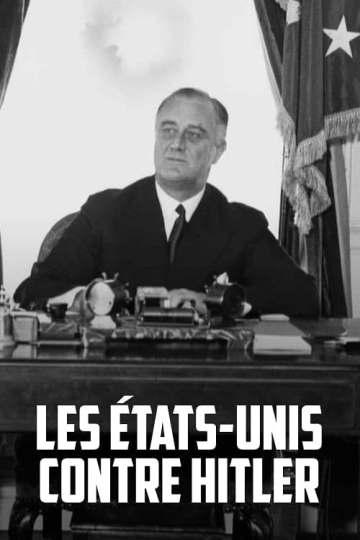 LES ÉTATS-UNIS CONTRE HITLER